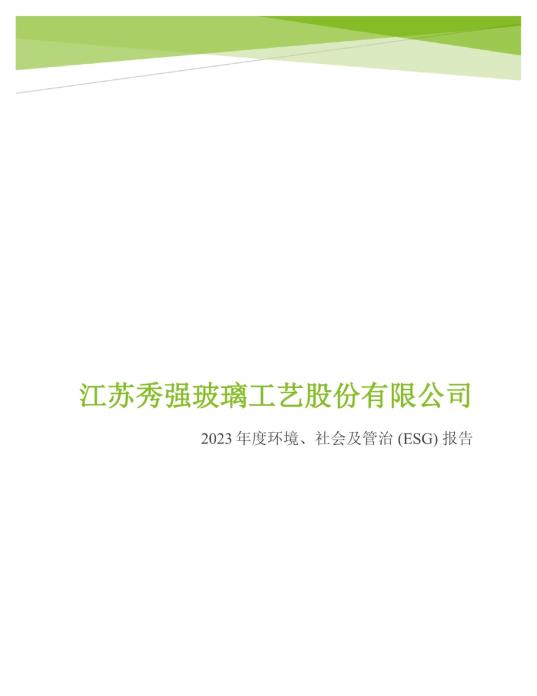 江苏秀强玻璃工艺股份有限公司

2023 年度环境、社会及管治 (ESG) 报告